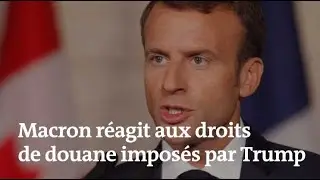 Macron réagit aux droits de douane imposés par Trump